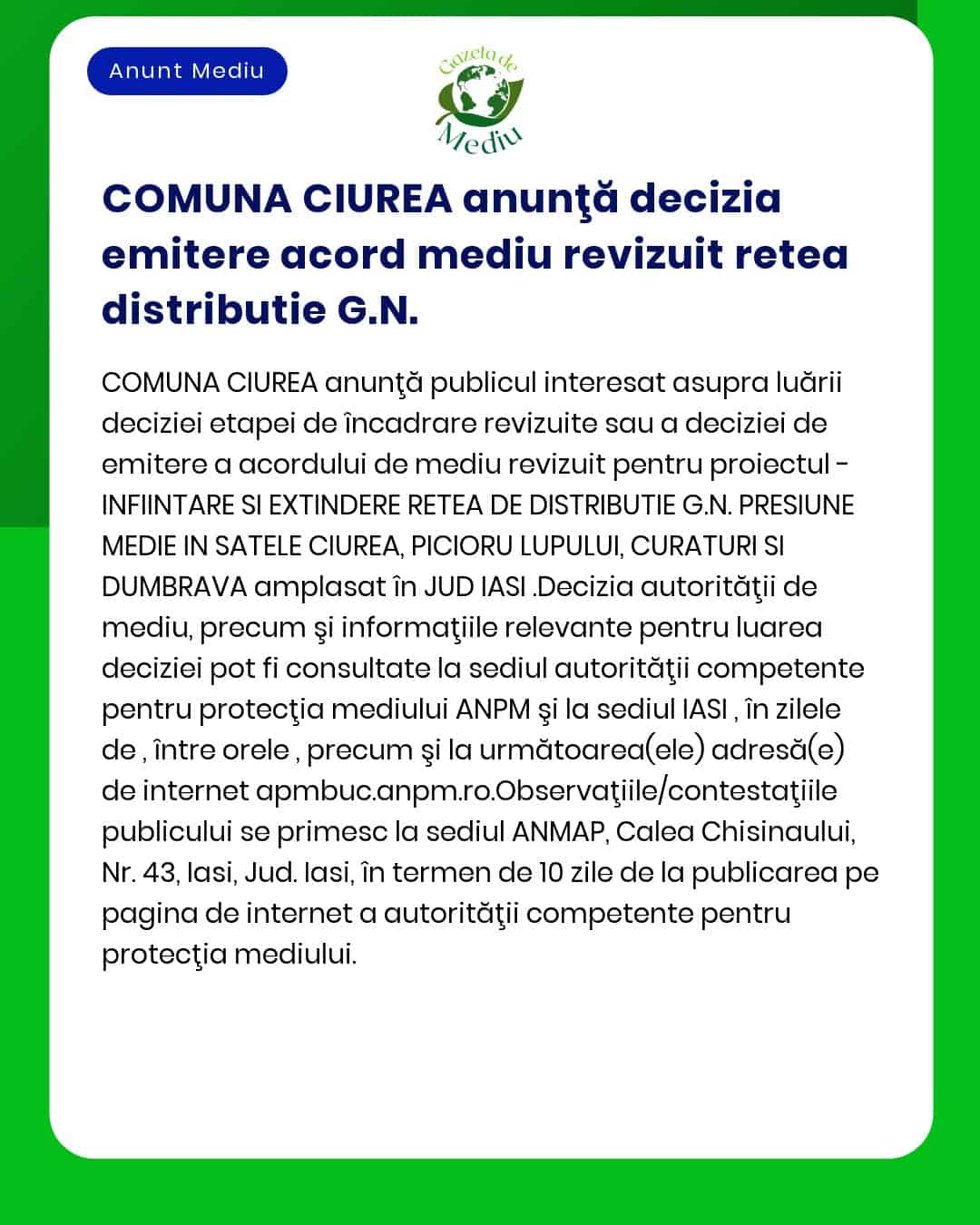 Anunt Mediu

Gazeta de Mediu

COMUNA CIUREA anunţă decizia emitere acord mediu revizuit retea distributie G.N.

COMUNA CIUREA anunţă publicul interesat asupra luării deciziei etapei de încadrare revizuite sau a deciziei de emitere a acordului de mediu revizuit pentru proiectul - INFIINTARE SI EXTINDERE RETEA DE DISTRIBUTIE G.N. PRESIUNE MEDIE IN SATELE CIUREA, PICIORU LUPULUI, CURATURI SI DUMBRAVA amplasat în JUD IASI .Decizia autorităţii de mediu, precum şi informaţiile relevante pentru luarea deciziei pot fi consultate la sediul autorităţii competente pentru protecţia mediului ANPM şi la sediul IASI , în zilele de , între orele , precum şi la următoarea(ele) adresă(e) de internet apmbuc.anpm.ro.Observaţiile/contestaţiile publicului se primesc la sediul ANMAP, Calea Chisinaului, Nr. 43, Iasi, Jud. Iasi, în termen de 10 zile de la publicarea pe pagina de internet a autorităţii competente pentru protecţia mediului.